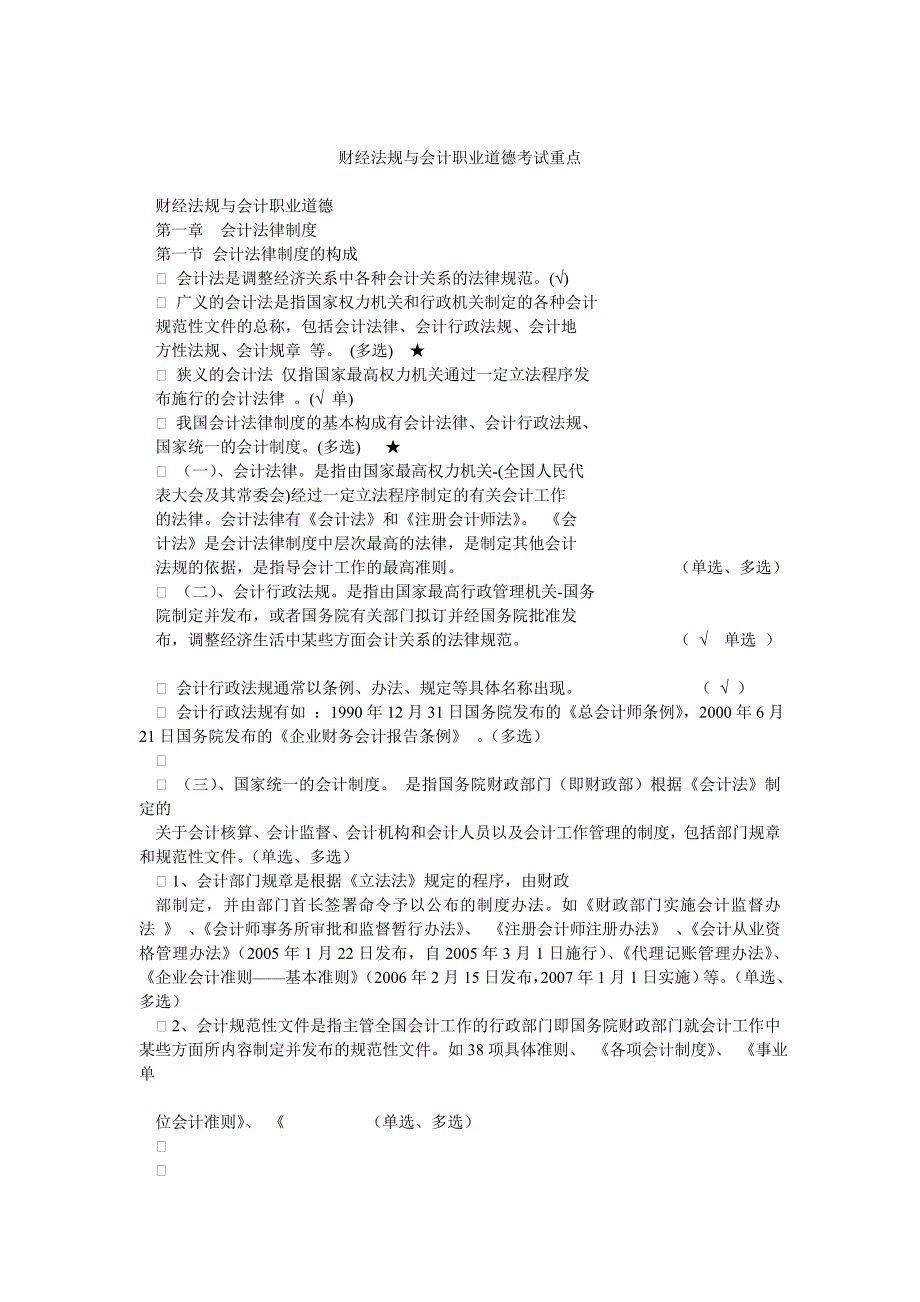 财经法规与会计职业道德考试重点

财经法规与会计职业道德
第一章　会计法律制度
第一节 会计法律制度的构成
□ 会计法是调整经济关系中各种会计关系的法律规范。(√)
□ 广义的会计法是指国家权力机关和行政机关制定的各种会计规范性文件的总称，包括会计法律、会计行政法规、会计地方性法规、会计规章 等。 (多选) ★
□ 狭义的会计法 仅指国家最高权力机关通过一定立法程序发布施行的会计法律 。(√ 单)
□ 我国会计法律制度的基本构成有会计法律、会计行政法规、国家统一的会计制度。(多选) ★
□ （一）、会计法律。是指由国家最高权力机关-(全国人民代表大会及其常委会)经过一定立法程序制定的有关会计工作的法律。会计法律有《会计法》和《注册会计师法》。 《会计法》是会计法律制度中层次最高的法律，是制定其他会计法规的依据，是指导会计工作的最高准则。 (单选、多选)
□ （二）、会计行政法规。是指由国家最高行政管理机关-国务院制定并发布，或者国务院有关部门拟订并经国务院批准发布，调整经济生活中某些方面会计关系的法律规范。 （ √ 单选 ）

□ 会计行政法规通常以条例、办法、规定等具体名称出现。 （ √ ）
□ 会计行政法规有如 ：1990 年 12 月 31 日国务院发布的《总会计师条例》，2000 年 6 月 21 日国务院发布的《企业财务会计报告条例》 。(多选)
□
□ （三）、国家统一的会计制度。 是指国务院财政部门（即财政部）根据《会计法》制定的
关于会计核算、会计监督、会计机构和会计人员以及会计工作管理的制度，包括部门规章和规范性文件。(单选、多选)
□ 1、会计部门规章是根据《立法法》规定的程序，由财政部制定，并由部门首长签署命令予以公布的制度办法。如《财政部门实施会计监督办法 》 、《会计师事务所审批和监督暂行办法》、 《注册会计师注册办法》 、《会计从业资格管理办法》(2005 年 1 月 22 日发布，自 2005 年 3 月 1 日施行)、《代理记账管理办法》、《企业会计准则——基本准则》(2006 年 2 月 15 日发布，2007 年 1 月 1 日实施）等。(单选、多选)
□ 2、会计规范性文件是指主管全国会计工作的行政部门即国务院财政部门就会计工作中某些方面所内容制定并发布的规范性文件。如 38 项具体准则、 《各项会计制度》、 《事业单

位会计准则》、 《 (单选、多选)
□
□